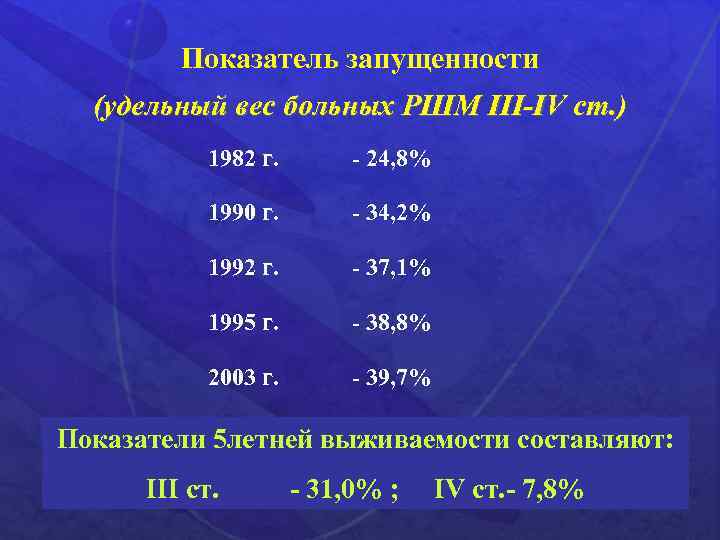 Показатель запущенности
(удельный вес больных РШМ III-IV ст.)

1982 г. - 24,8%

1990 г. - 34,2%

1992 г. - 37,1%

1995 г. - 38,8%

2003 г. - 39,7%

Показатели 5летней выживаемости составляют:
III ст. - 31,0% ; IV ст.- 7,8%